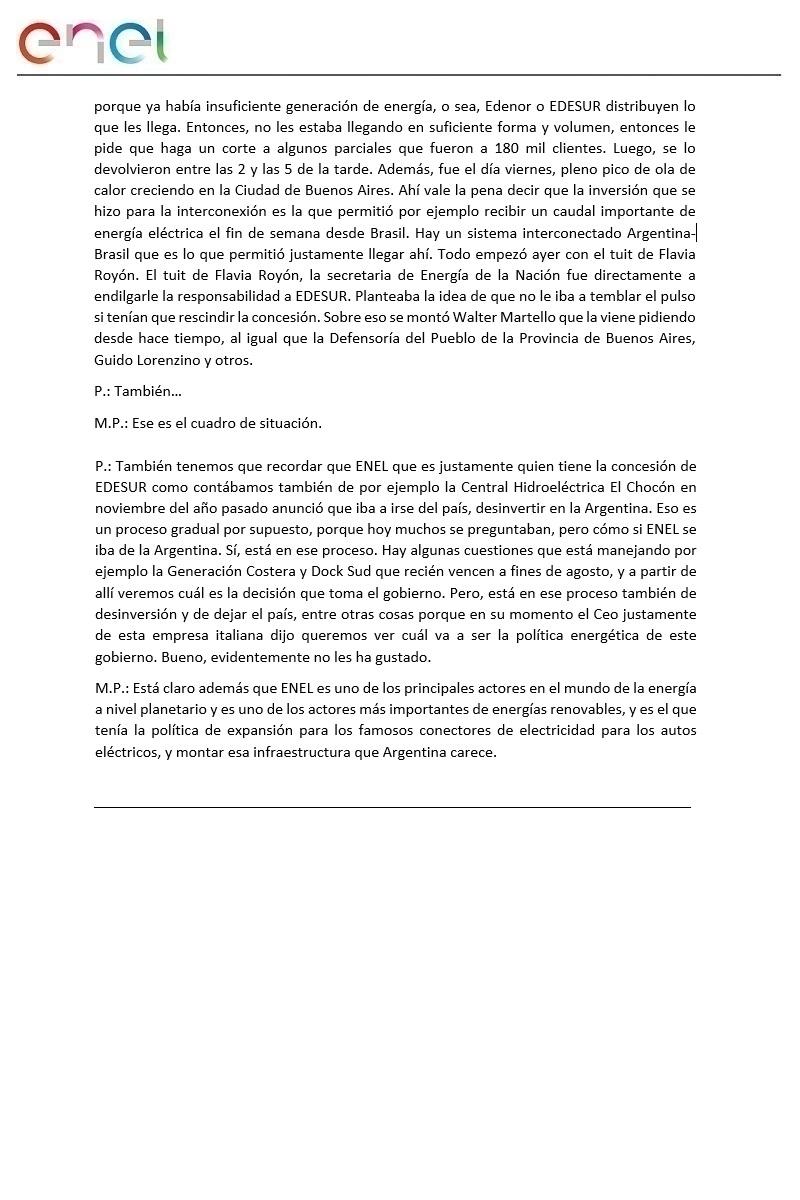 enel

porque ya había insuficiente generación de energía, o sea, Edenor o EDESUR distribuyen lo que les llega. Entonces, no les estaba llegando en suficiente forma y volumen, entonces le pide que haga un corte a algunos parciales que fueron a 180 mil clientes. Luego, se lo devolvieron entre las 2 y las 5 de la tarde. Además, fue el día viernes, pleno pico de ola de calor creciendo en la Ciudad de Buenos Aires. Ahí vale la pena decir que la inversión que se hizo para la interconexión es la que permitió por ejemplo recibir un caudal importante de energía eléctrica el fin de semana desde Brasil. Hay un sistema interconectado Argentina-Brasil que es lo que permitió justamente llegar ahí. Todo empezó ayer con el tuit de Flavia Royón. El tuit de Flavia Royón, la secretaria de Energía de la Nación fue directamente a endilgarle la responsabilidad a EDESUR. Planteaba la idea de que no le iba a temblar el pulso si tenían que rescindir la concesión. Sobre eso se montó Walter Martello que la viene pidiendo desde hace tiempo, al igual que la Defensoría del Pueblo de la Provincia de Buenos Aires, Guido Lorenzino y otros.

P.: También…

M.P.: Ese es el cuadro de situación.

P.: También tenemos que recordar que ENEL que es justamente quien tiene la concesión de EDESUR como contábamos también de por ejemplo la Central Hidroeléctrica El Chocón en noviembre del año pasado anunció que iba a irse del país, desinvertir en la Argentina. Eso es un proceso gradual por supuesto, porque hoy muchos se preguntaban, pero cómo si ENEL se iba de la Argentina. Sí, está en ese proceso. Hay algunas cuestiones que está manejando por ejemplo la Generación Costera y Dock Sud que recién vencen a fines de agosto, y a partir de allí veremos cuál es la decisión que toma el gobierno. Pero, está en ese proceso también de desinversión y de dejar el país, entre otras cosas porque en su momento el Ceo justamente de esta empresa italiana dijo queremos ver cuál va a ser la política energética de este gobierno. Bueno, evidentemente no les ha gustado.

M.P.: Está claro además que ENEL es uno de los principales actores en el mundo de la energía a nivel planetario y es uno de los actores más importantes de energías renovables, y es el que tenía la política de expansión para los famosos conectores de electricidad para los autos eléctricos, y montar esa infraestructura que Argentina carece.